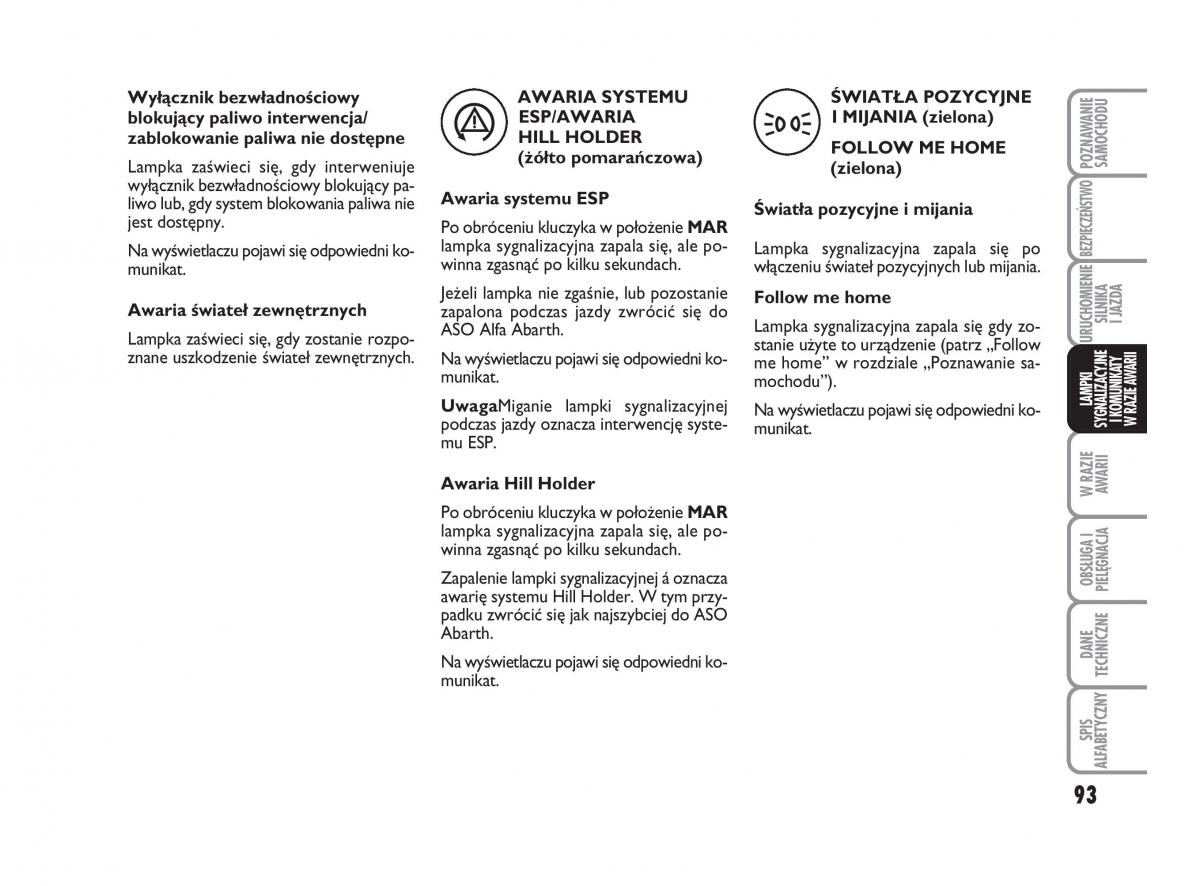 Wyłącznik bezwładnościowy blokujący paliwo interwencja/ zablokowanie paliwa nie dostępne

Lampka zaświeci się, gdy interweniuje wyłącznik bezwładnościowy blokujący paliwo lub, gdy system blokowania paliwa nie jest dostępny.

Na wyświetlaczu pojawi się odpowiedni komunikat.

Awaria świateł zewnętrznych

Lampka zaświeci się, gdy zostanie rozpoznane uszkodzenie świateł zewnętrznych.

AWARIA SYSTEMU ESP/AWARIA HILL HOLDER (żółto pomarańczowa)

Awaria systemu ESP

Po obróceniu kluczyka w położenie MAR lampka sygnalizacyjna zapala się, ale powinna zgasnąć po kilku sekundach.

Jeżeli lampka nie zgaśnie, lub pozostanie zapalona podczas jazdy zwrócić się do ASO Alfa Abarth.

Na wyświetlaczu pojawi się odpowiedni komunikat.

UwagaMiganie lampki sygnalizacyjnej podczas jazdy oznacza interwencję systemu ESP.

Awaria Hill Holder

Po obróceniu kluczyka w położenie MAR lampka sygnalizacyjna zapala się, ale powinna zgasnąć po kilku sekundach.

Zapalenie lampki sygnalizacyjnej á oznacza awarię systemu Hill Holder. W tym przypadku zwrócić się jak najszybciej do ASO Abarth.

Na wyświetlaczu pojawi się odpowiedni komunikat.

ŚWIATŁA POZYCYJNE I MIJANIA (zielona)
FOLLOW ME HOME (zielona)

Światła pozycyjne i mijania

Lampka sygnalizacyjna zapala się po włączeniu świateł pozycyjnych lub mijania.

Follow me home

Lampka sygnalizacyjna zapala się gdy zostanie użyte to urządzenie (patrz „Follow me home” w rozdziale „Poznawanie samochodu”).

Na wyświetlaczu pojawi się odpowiedni komunikat.

POZNAWANIE SAMOCHODU
BEZPIECZEŃSTWO
URUCHOMIENIE SILNIKA I JAZDA
LAMPKI SYGNALIZACYJNE I KOMUNIKATY W RAZIE AWARII
W RAZIE AWARII
OBSŁUGA I PIELĘGNACJA
DANE TECHNICZNE
SPIS ALFABETYCZNY

93